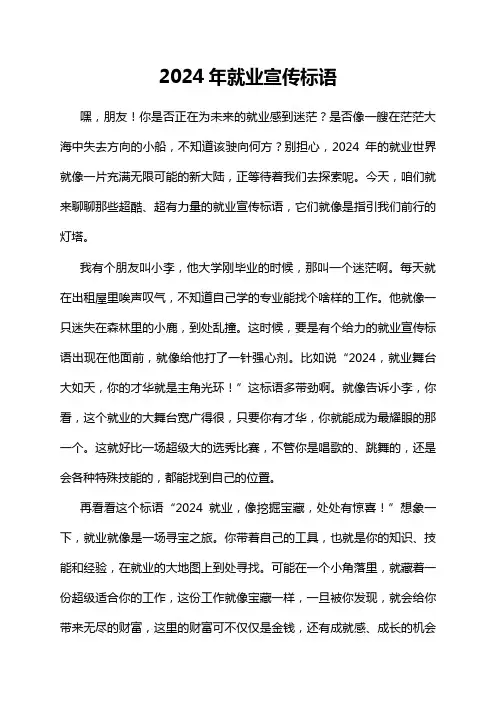 2024 年就业宣传标语

嘿，朋友！你是否正在为未来的就业感到迷茫？是否像一艘在茫茫大海中失去方向的小船，不知道该驶向何方？别担心，2024 年的就业世界就像一片充满无限可能的新大陆，正等待着我们去探索呢。今天，咱们就来聊聊那些超酷、超有力量的就业宣传标语，它们就像是指引我们前行的灯塔。

我有个朋友叫小李，他大学刚毕业的时候，那叫一个迷茫啊。每天就在出租屋里唉声叹气，不知道自己学的专业能找个啥样的工作。他就像一只迷失在森林里的小鹿，到处乱撞。这时候，要是有个给力的就业宣传标语出现在他面前，就像给他打了一针强心剂。比如说“2024，就业舞台大如天，你的才华就是主角光环！”这标语多带劲啊。就像告诉小李，你看，这个就业的大舞台宽广得很，只要你有才华，你就能成为最耀眼的那一个。这就好比一场超级大的选秀比赛，不管你是唱歌的、跳舞的，还是会各种特殊技能的，都能找到自己的位置。

再看看这个标语“2024 就业，像挖掘宝藏，处处有惊喜！”想象一下，就业就像是一场寻宝之旅。你带着自己的工具，也就是你的知识、技能和经验，在就业的大地图上到处寻找。可能在一个小角落里，就藏着一份超级适合你的工作，这份工作就像宝藏一样，一旦被你发现，就会给你带来无尽的财富，这里的财富可不仅仅是金钱，还有成就感、成长的机会